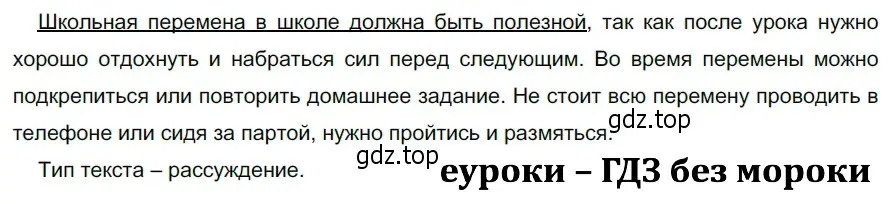 Школьная перемена в школе должна быть полезной, так как после урока нужно хорошо отдохнуть и набраться сил перед следующим. Во время перемены можно подкрепиться или повторить домашнее задание. Не стоит всю перемену проводить в телефоне или сидя за партой, нужно пройтись и размяться.

gdz.top

Тип текста – рассуждение.

gdz.top

еуроки – ГДЗ без мороки